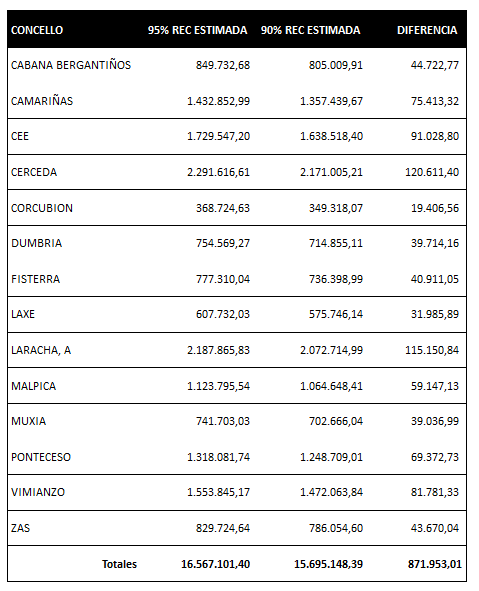 | CONCELLO | 95% REC ESTIMADA | 90% REC ESTIMADA | DIFERENCIA |
|---|---|---|---|
| CABANA BERGANTIÑOS | 849.732,68 | 805.009,91 | 44.722,77 |
| CAMARIÑAS | 1.432.852,99 | 1.357.439,67 | 75.413,32 |
| CEE | 1.729.547,20 | 1.638.518,40 | 91.028,80 |
| CERCEDA | 2.291.616,61 | 2.171.005,21 | 120.611,40 |
| CORCUBION | 368.724,63 | 349.318,07 | 19.406,56 |
| DUMBRIA | 754.569,27 | 714.855,11 | 39.714,16 |
| FISTERRA | 777.310,04 | 736.398,99 | 40.911,05 |
| LAXE | 607.732,03 | 575.746,14 | 31.985,89 |
| LARACHA, A | 2.187.865,83 | 2.072.714,99 | 115.150,84 |
| MALPICA | 1.123.795,54 | 1.064.648,41 | 59.147,13 |
| MUXIA | 741.703,03 | 702.666,04 | 39.036,99 |
| PONTECESO | 1.318.081,74 | 1.248.709,01 | 69.372,73 |
| VIMIANZO | 1.553.845,17 | 1.472.063,84 | 81.781,33 |
| ZAS | 829.724,64 | 786.054,60 | 43.670,04 |
| Totales | 16.567.101,40 | 15.695.148,39 | 871.953,01 |